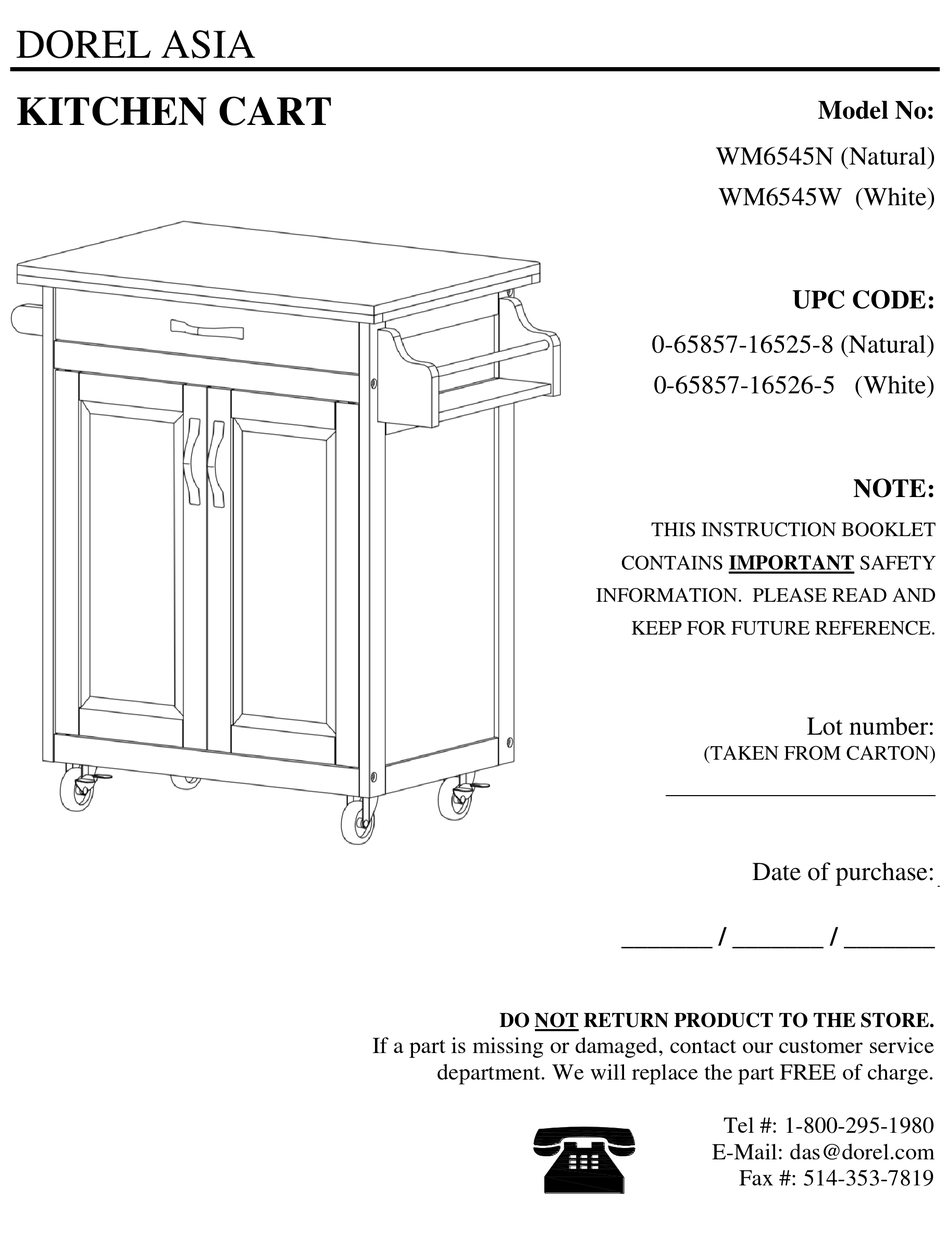 DOREL ASIA

KITCHEN CART

Model No:
WM6545N (Natural)
WM6545W (White)

UPC CODE:
0-65857-16525-8 (Natural)
0-65857-16526-5 (White)

NOTE:
THIS INSTRUCTION BOOKLET CONTAINS IMPORTANT SAFETY INFORMATION. PLEASE READ AND KEEP FOR FUTURE REFERENCE.

Lot number:
(TAKEN FROM CARTON)
______________________

Date of purchase:

_______ / _______ / _______

DO NOT RETURN PRODUCT TO THE STORE.
If a part is missing or damaged, contact our customer service department. We will replace the part FREE of charge.

Tel #: 1-800-295-1980
E-Mail: das@dorel.com
Fax #: 514-353-7819